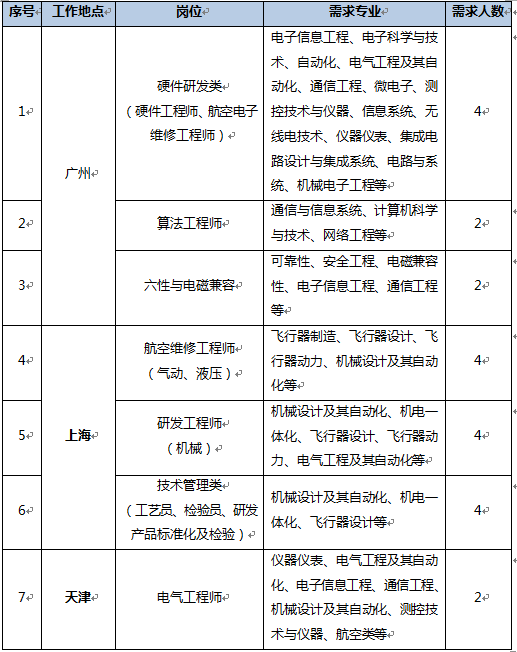 | 序号 | 工作地点 | 岗位 | 需求专业 | 需求人数 |
|---|---|---|---|---|
| 1 | 广州 | 硬件研发类（硬件工程师、航空电子维修工程师） | 电子信息工程、电子科学与技术、自动化、电气工程及其自动化、通信工程、微电子、测控技术与仪器、信息系统、无线电技术、仪器仪表、集成电路设计与集成系统、电路与系统、机械电子工程等 | 4 |
| 2 | 广州 | 算法工程师 | 通信与信息系统、计算机科学与技术、网络工程等 | 2 |
| 3 | 广州 | 六性与电磁兼容 | 可靠性、安全工程、电磁兼容性、电子信息工程、通信工程等 | 2 |
| 4 | 上海 | 航空维修工程师（气动、液压） | 飞行器制造、飞行器设计、飞行器动力、机械设计及其自动化等 | 4 |
| 5 | 上海 | 研发工程师（机械） | 机械设计及其自动化、机电一体化、飞行器设计、飞行器动力、电气工程及其自动化等 | 4 |
| 6 | 上海 | 技术管理类（工艺员、检验员、研发产品标准化及检验） | 机械设计及其自动化、机电一体化、飞行器设计等 | 4 |
| 7 | 天津 | 电气工程师 | 仪器仪表、电气工程及其自动化、电子信息工程、通信工程、机械设计及其自动化、测控技术与仪器、航空类等 | 2 |